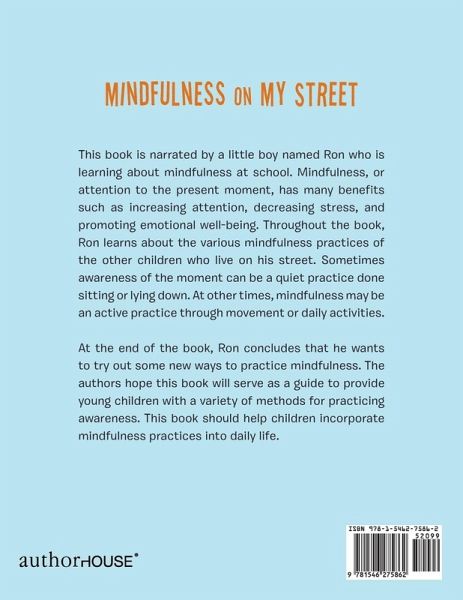 MINDFULNESS ON MY STREET

This book is narrated by a little boy named Ron who is learning about mindfulness at school. Mindfulness, or attention to the present moment, has many benefits such as increasing attention, decreasing stress, and promoting emotional well-being. Throughout the book, Ron learns about the various mindfulness practices of the other children who live on his street. Sometimes awareness of the moment can be a quiet practice done sitting or lying down. At other times, mindfulness may be an active practice through movement or daily activities.

At the end of the book, Ron concludes that he wants to try out some new ways to practice mindfulness. The authors hope this book will serve as a guide to provide young children with a variety of methods for practicing awareness. This book should help children incorporate mindfulness practices into daily life.

authorHOUSE®

ISBN 978-1-5462-7586-2
52099
9 781546 275862